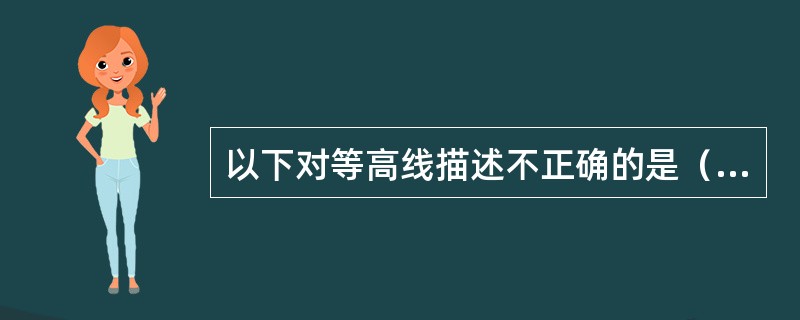 以下对等高线描述不正确的是（...